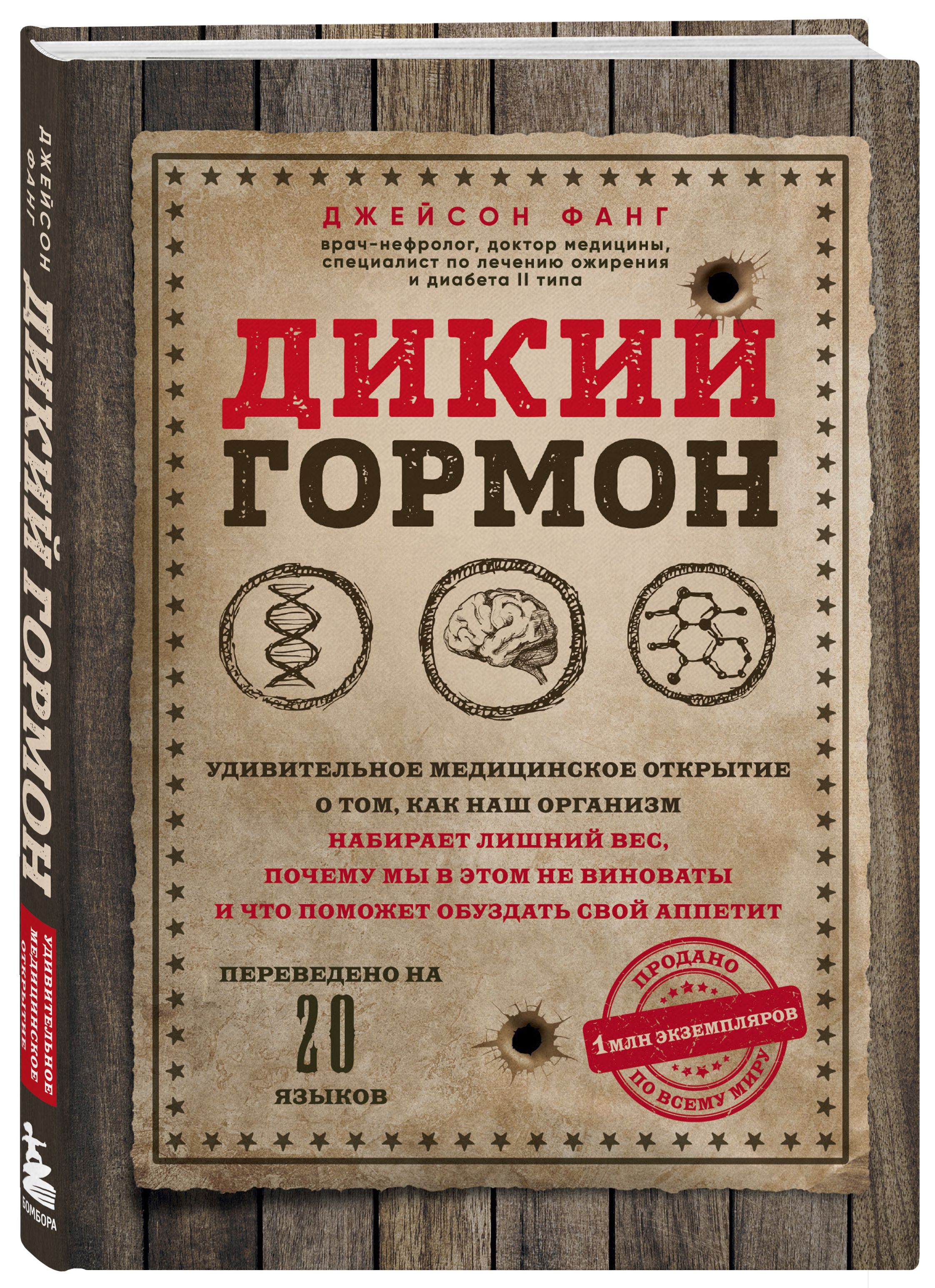 ДЖЕЙСОН ФАНГ
ДИКИЙ ГОРМОН
УДИВИТЕЛЬНОЕ МЕДИЦИНСКОЕ ОТКРЫТИЕ
БОМБОРА

ДЖЕЙСОН ФАНГ
врач-нефролог, доктор медицины, специалист по лечению ожирения и диабета II типа

ДИКИЙ
ГОРМОН

УДИВИТЕЛЬНОЕ МЕДИЦИНСКОЕ ОТКРЫТИЕ
О ТОМ, КАК НАШ ОРГАНИЗМ
НАБИРАЕТ ЛИШНИЙ ВЕС,
ПОЧЕМУ МЫ В ЭТОМ НЕ ВИНОВАТЫ
И ЧТО ПОМОЖЕТ ОБУЗДАТЬ СВОЙ АППЕТИТ

ПЕРЕВЕДЕНО НА
20
ЯЗЫКОВ

ПРОДАНО
1 МЛН ЭКЗЕМПЛЯРОВ
ПО ВСЕМУ МИРУ